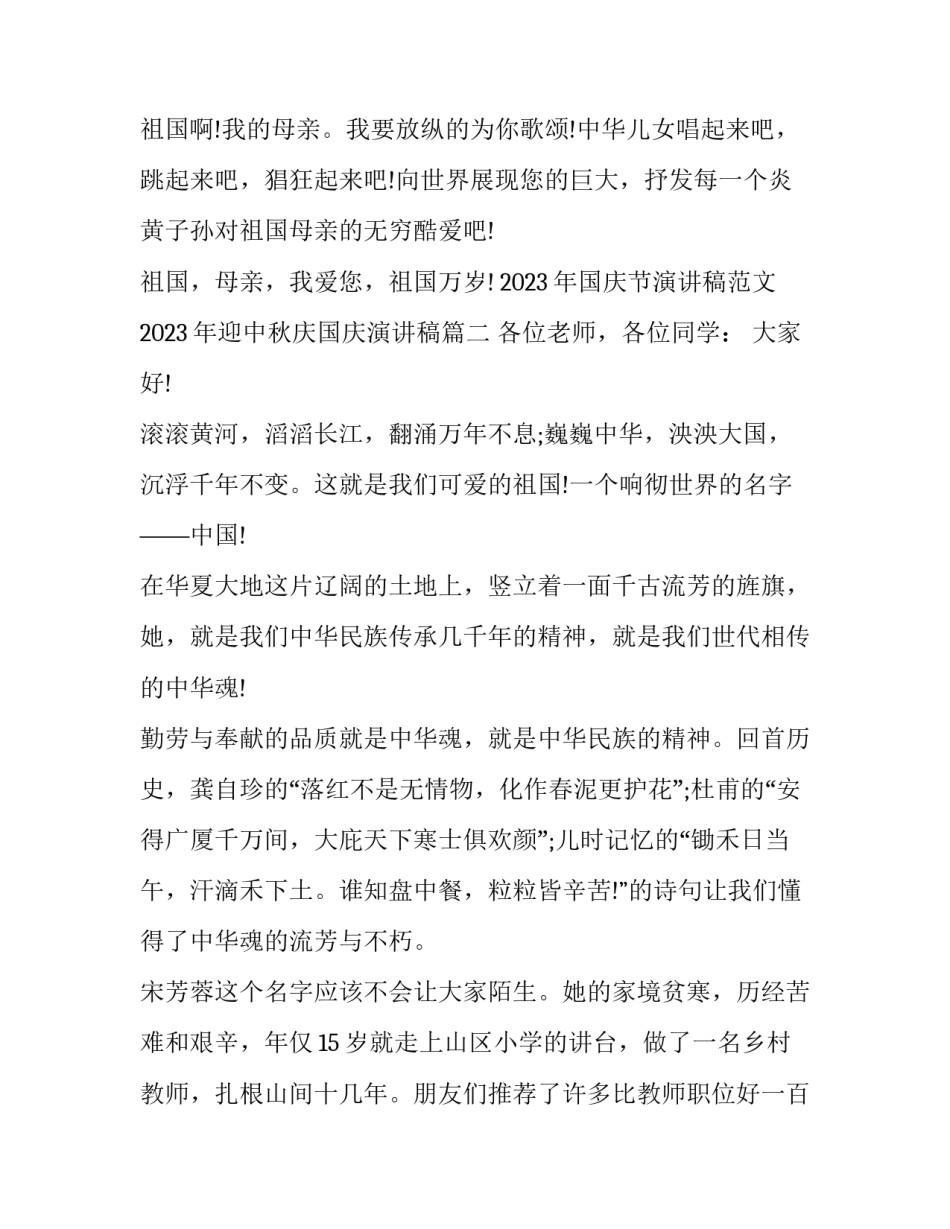 祖国啊!我的母亲。我要放纵的为你歌颂!中华儿女唱起来吧，跳起来吧，猖狂起来吧!向世界展现您的巨大，抒发每一个炎黄子孙对祖国母亲的无穷酷爱吧!

祖国，母亲，我爱您，祖国万岁! 2023 年国庆节演讲稿范文 2023 年迎中秋庆国庆演讲稿篇二 各位老师，各位同学： 大家好!

滚滚黄河，滔滔长江，翻涌万年不息;巍巍中华，泱泱大国，沉浮千年不变。这就是我们可爱的祖国!一个响彻世界的名字——中国!

在华夏大地这片辽阔的土地上，竖立着一面千古流芳的旌旗，她，就是我们中华民族传承几千年的精神，就是我们世代相传的中华魂!

勤劳与奉献的品质就是中华魂，就是中华民族的精神。回首历史，龚自珍的“落红不是无情物，化作春泥更护花”;杜甫的“安得广厦千万间，大庇天下寒士俱欢颜”;儿时记忆的“锄禾日当午，汗滴禾下土。谁知盘中餐，粒粒皆辛苦!”的诗句让我们懂得了中华魂的流芳与不朽。

宋芳蓉这个名字应该不会让大家陌生。她的家境贫寒，历经苦难和艰辛，年仅 15 岁就走上山区小学的讲台，做了一名乡村教师，扎根山间十几年。朋友们推荐了许多比教师职位好一百